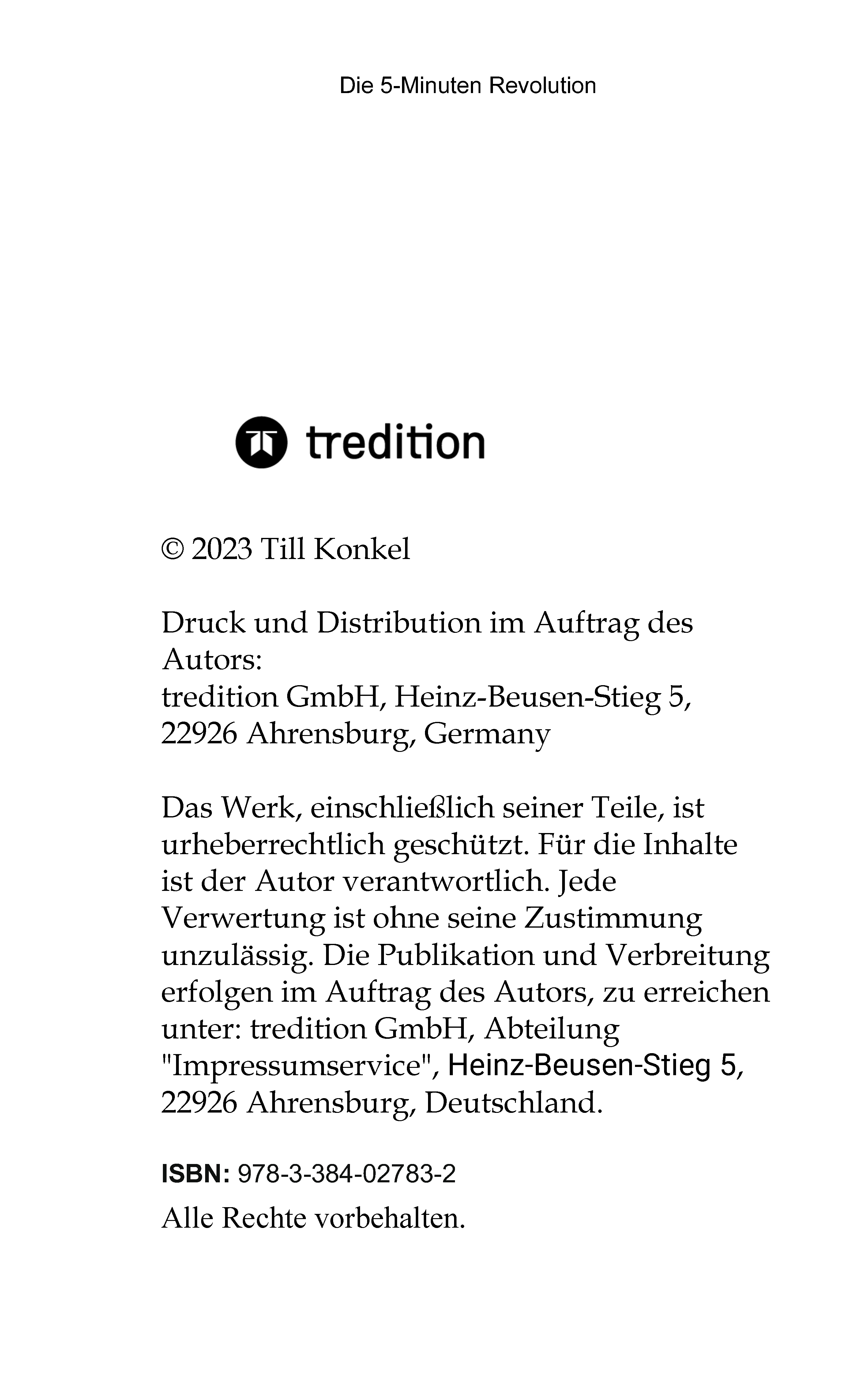 Die 5-Minuten Revolution

tredition

© 2023 Till Konkel

Druck und Distribution im Auftrag des Autors:
tredition GmbH, Heinz-Beusen-Stieg 5, 22926 Ahrensburg, Germany

Das Werk, einschließlich seiner Teile, ist urheberrechtlich geschützt. Für die Inhalte ist der Autor verantwortlich. Jede Verwertung ist ohne seine Zustimmung unzulässig. Die Publikation und Verbreitung erfolgen im Auftrag des Autors, zu erreichen unter: tredition GmbH, Abteilung "Impressumservice", Heinz-Beusen-Stieg 5, 22926 Ahrensburg, Deutschland.

ISBN: 978-3-384-02783-2

Alle Rechte vorbehalten.